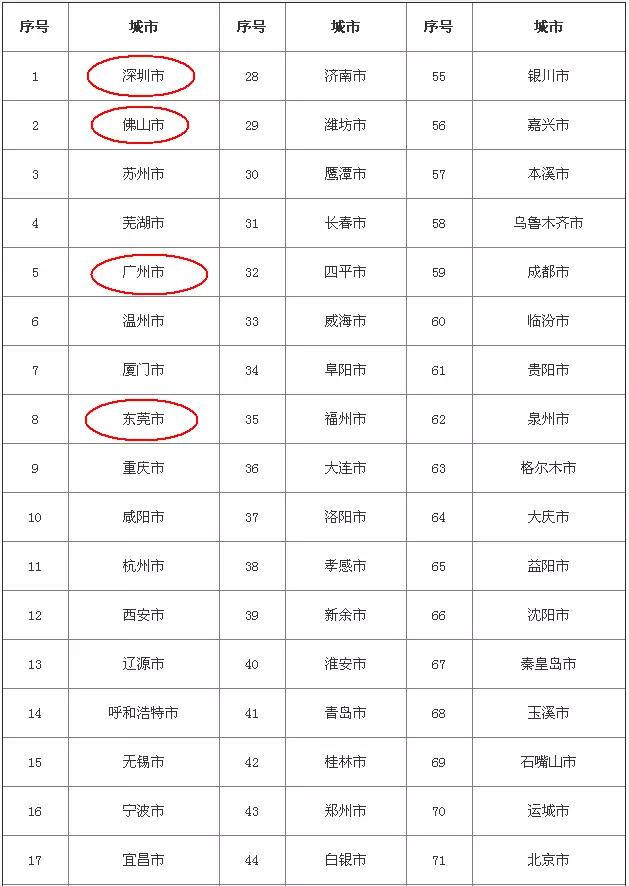 | 序号 | 城市 | 序号 | 城市 | 序号 | 城市 |
|---|---|---|---|---|---|
| 1 | 深圳市 | 28 | 济南市 | 55 | 银川市 |
| 2 | 佛山市 | 29 | 潍坊市 | 56 | 嘉兴市 |
| 3 | 苏州市 | 30 | 鹰潭市 | 57 | 本溪市 |
| 4 | 芜湖市 | 31 | 长春市 | 58 | 乌鲁木齐市 |
| 5 | 广州市 | 32 | 四平市 | 59 | 成都市 |
| 6 | 温州市 | 33 | 威海市 | 60 | 临汾市 |
| 7 | 厦门市 | 34 | 阜阳市 | 61 | 贵阳市 |
| 8 | 东莞市 | 35 | 福州市 | 62 | 泉州市 |
| 9 | 重庆市 | 36 | 大连市 | 63 | 格尔木市 |
| 10 | 咸阳市 | 37 | 洛阳市 | 64 | 大庆市 |
| 11 | 杭州市 | 38 | 孝感市 | 65 | 益阳市 |
| 12 | 西安市 | 39 | 新余市 | 66 | 沈阳市 |
| 13 | 辽源市 | 40 | 淮安市 | 67 | 秦皇岛市 |
| 14 | 呼和浩特市 | 41 | 青岛市 | 68 | 玉溪市 |
| 15 | 无锡市 | 42 | 桂林市 | 69 | 石嘴山市 |
| 16 | 宁波市 | 43 | 郑州市 | 70 | 运城市 |
| 17 | 宜昌市 | 44 | 白银市 | 71 | 北京市 |